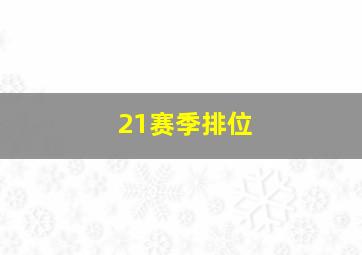 21赛季排位